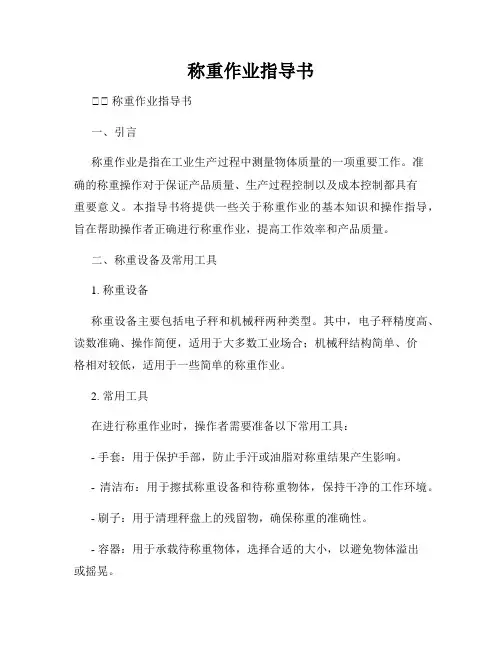 称重作业指导书

□□ 称重作业指导书

一、引言

称重作业是指在工业生产过程中测量物体质量的一项重要工作。准确的称重操作对于保证产品质量、生产过程控制以及成本控制都具有重要意义。本指导书将提供一些关于称重作业的基本知识和操作指导，旨在帮助操作者正确进行称重作业，提高工作效率和产品质量。

二、称重设备及常用工具

1. 称重设备

称重设备主要包括电子秤和机械秤两种类型。其中，电子秤精度高、读数准确、操作简便，适用于大多数工业场合；机械秤结构简单、价格相对较低，适用于一些简单的称重作业。

2. 常用工具

在进行称重作业时，操作者需要准备以下常用工具：

- 手套：用于保护手部，防止手汗或油脂对称重结果产生影响。

- 清洁布：用于擦拭称重设备和待称重物体，保持干净的工作环境。

- 刷子：用于清理秤盘上的残留物，确保称重的准确性。

- 容器：用于承载待称重物体，选择合适的大小，以避免物体溢出或摇晃。